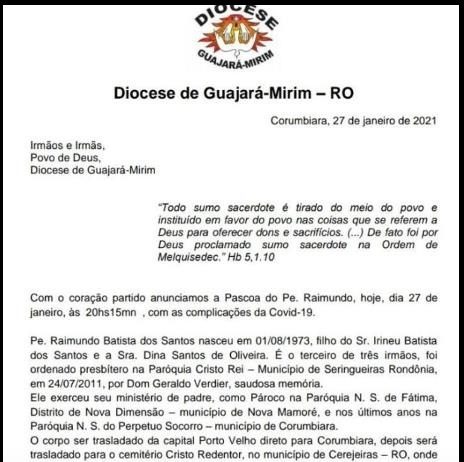 DIOCESE
GUAJARÁ-MIRIM

Diocese de Guajará-Mirim – RO

Corumbiara, 27 de janeiro de 2021

Irmãos e Irmãs,
Povo de Deus,
Diocese de Guajará-Mirim

"Todo sumo sacerdote é tirado do meio do povo e instituído em favor do povo nas coisas que se referem a Deus para oferecer dons e sacrifícios. (...) De fato foi por Deus proclamado sumo sacerdote na Ordem de Melquisedec." Hb 5,1.10

Com o coração partido anunciamos a Pascoa do Pe. Raimundo, hoje, dia 27 de janeiro, às 20hs15mn , com as complicações da Covid-19.

Pe. Raimundo Batista dos Santos nasceu em 01/08/1973, filho do Sr. Irineu Batista dos Santos e a Sra. Dina Santos de Oliveira. É o terceiro de três irmãos, foi ordenado presbítero na Paróquia Cristo Rei – Município de Seringueiras Rondônia, em 24/07/2011, por Dom Geraldo Verdier, saudosa memória.
Ele exerceu seu ministério de padre, como Pároco na Paróquia N. S. de Fátima, Distrito de Nova Dimensão – município de Nova Mamoré, e nos últimos anos na Paróquia N. S. do Perpetuo Socorro – município de Corumbiara.
O corpo ser trasladado da capital Porto Velho direto para Corumbiara, depois será trasladado para o cemitério Cristo Redentor, no município de Cerejeiras – RO, onde